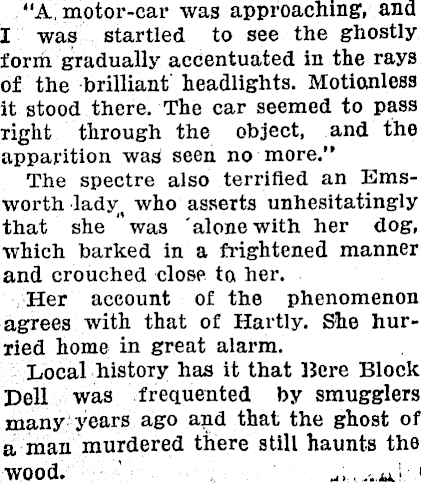 "A motor-car was approaching, and I was startled to see the ghostly form gradually accentuated in the rays of the brilliant headlights. Motionless it stood there. The car seemed to pass right through the object, and the apparition was seen no more."

The spectre also terrified an Emsworth lady, who asserts unhesitatingly that she was alone with her dog, which barked in a frightened manner and crouched close to her.

Her account of the phenomenon agrees with that of Hartly. She hurried home in great alarm.

Local history has it that Bere Block Dell was frequented by smugglers many years ago and that the ghost of a man murdered there still haunts the wood.